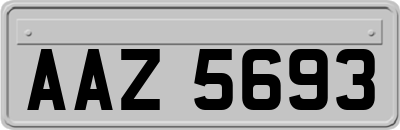 AAZ 5693